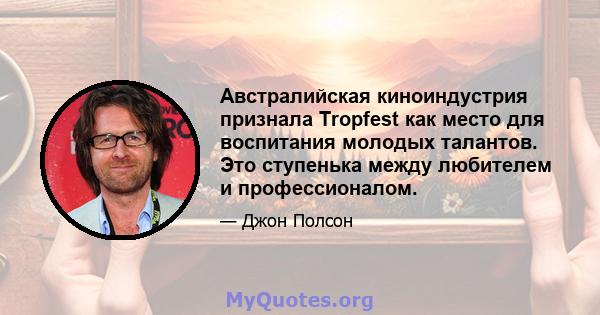 Австралийская киноиндустрия признала Tropfest как место для воспитания молодых талантов. Это ступенька между любителем и профессионалом.

— Джон Полсон

MyQuotes.org